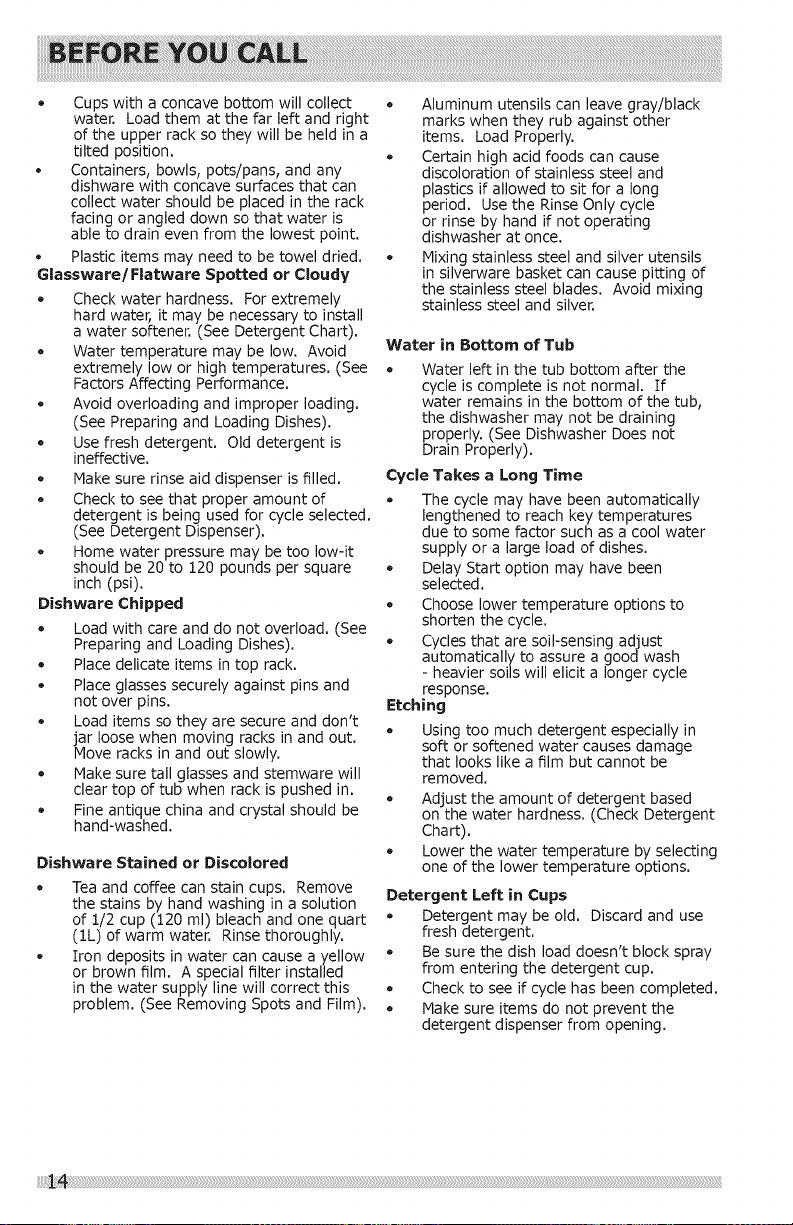 BEFORE YOU CALL

• Cups with a concave bottom will collect water. Load them at the far left and right of the upper rack so they will be held in a tilted position.
• Containers, bowls, pots/pans, and any dishware with concave surfaces that can collect water should be placed in the rack facing or angled down so that water is able to drain even from the lowest point.
• Plastic items may need to be towel dried.

Glassware/Flatware Spotted or Cloudy
• Check water hardness. For extremely hard water, it may be necessary to install a water softener. (See Detergent Chart).
• Water temperature may be low. Avoid extremely low or high temperatures. (See Factors Affecting Performance.
• Avoid overloading and improper loading. (See Preparing and Loading Dishes).
• Use fresh detergent. Old detergent is ineffective.
• Make sure rinse aid dispenser is filled.
• Check to see that proper amount of detergent is being used for cycle selected. (See Detergent Dispenser).
• Home water pressure may be too low-it should be 20 to 120 pounds per square inch (psi).

Dishware Chipped
• Load with care and do not overload. (See Preparing and Loading Dishes).
• Place delicate items in top rack.
• Place glasses securely against pins and not over pins.
• Load items so they are secure and don't jar loose when moving racks in and out. Move racks in and out slowly.
• Make sure tall glasses and stemware will clear top of tub when rack is pushed in.
• Fine antique china and crystal should be hand-washed.

Dishware Stained or Discolored
• Tea and coffee can stain cups. Remove the stains by hand washing in a solution of 1/2 cup (120 ml) bleach and one quart (1L) of warm water. Rinse thoroughly.
• Iron deposits in water can cause a yellow or brown film. A special filter installed in the water supply line will correct this problem. (See Removing Spots and Film).

• Aluminum utensils can leave gray/black marks when they rub against other items. Load Properly.
• Certain high acid foods can cause discoloration of stainless steel and plastics if allowed to sit for a long period. Use the Rinse Only cycle or rinse by hand if not operating dishwasher at once.
• Mixing stainless steel and silver utensils in silverware basket can cause pitting of the stainless steel blades. Avoid mixing stainless steel and silver.

Water in Bottom of Tub
• Water left in the tub bottom after the cycle is complete is not normal. If water remains in the bottom of the tub, the dishwasher may not be draining properly. (See Dishwasher Does not Drain Properly).

Cycle Takes a Long Time
• The cycle may have been automatically lengthened to reach key temperatures due to some factor such as a cool water supply or a large load of dishes.
• Delay Start option may have been selected.
• Choose lower temperature options to shorten the cycle.
• Cycles that are soil-sensing adjust automatically to assure a good wash - heavier soils will elicit a longer cycle response.

Etching
• Using too much detergent especially in soft or softened water causes damage that looks like a film but cannot be removed.
• Adjust the amount of detergent based on the water hardness. (Check Detergent Chart).
• Lower the water temperature by selecting one of the lower temperature options.

Detergent Left in Cups
• Detergent may be old. Discard and use fresh detergent.
• Be sure the dish load doesn't block spray from entering the detergent cup.
• Check to see if cycle has been completed.
• Make sure items do not prevent the detergent dispenser from opening.

14